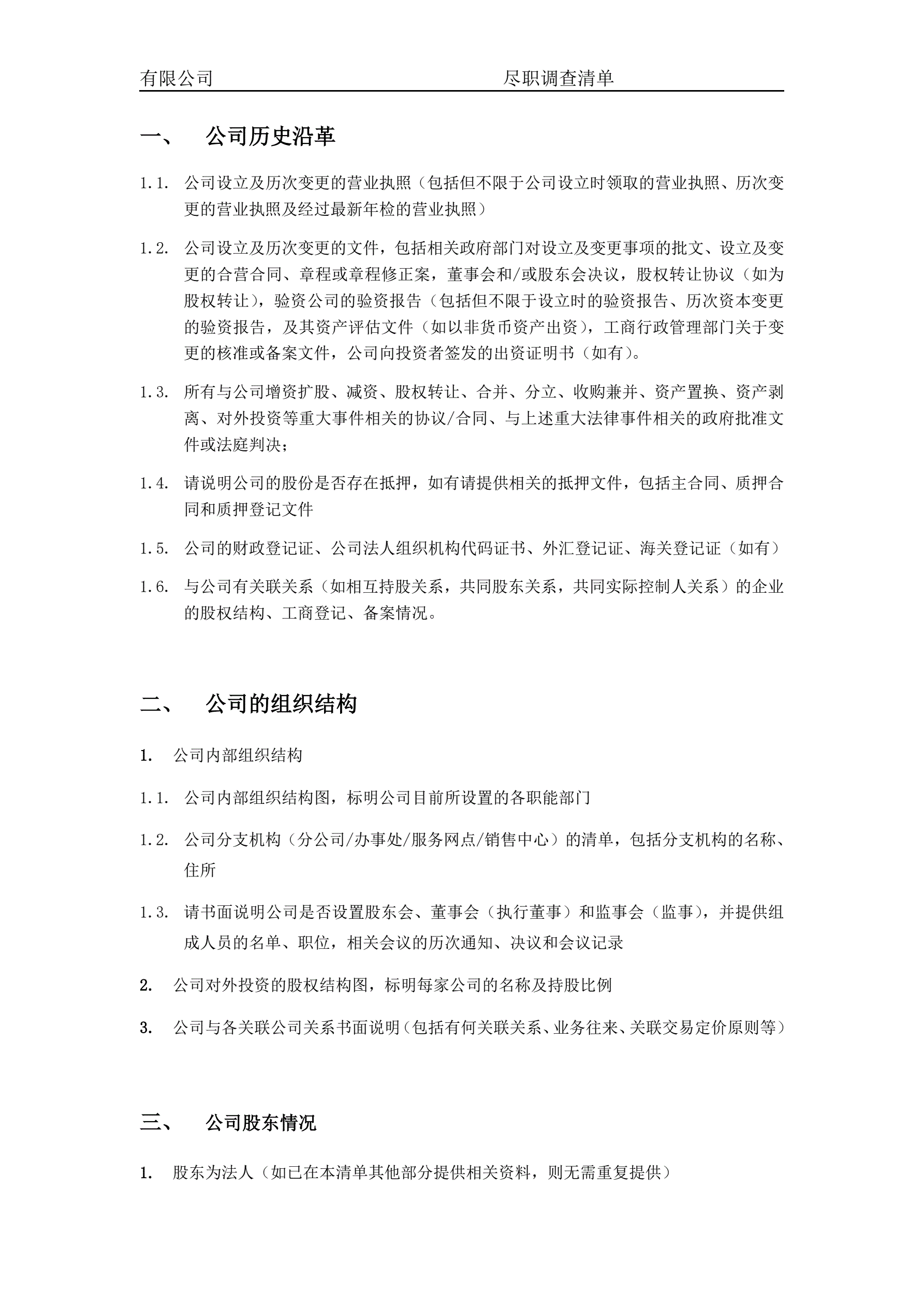 有限公司 尽职调查清单

一、 公司历史沿革

1.1. 公司设立及历次变更的营业执照（包括但不限于公司设立时领取的营业执照、历次变更的营业执照及经过最新年检的营业执照）

1.2. 公司设立及历次变更的文件，包括相关政府部门对设立及变更事项的批文、设立及变更的合营合同、章程或章程修正案，董事会和/或股东会决议，股权转让协议（如为股权转让），验资公司的验资报告（包括但不限于设立时的验资报告、历次资本变更的验资报告，及其资产评估文件（如以非货币资产出资），工商行政管理部门关于变更的核准或备案文件，公司向投资者签发的出资证明书（如有）。

1.3. 所有与公司增资扩股、减资、股权转让、合并、分立、收购兼并、资产置换、资产剥离、对外投资等重大事件相关的协议/合同、与上述重大法律事件相关的政府批准文件或法庭判决；

1.4. 请说明公司的股份是否存在抵押，如有请提供相关的抵押文件，包括主合同、质押合同和质押登记文件

1.5. 公司的财政登记证、公司法人组织机构代码证书、外汇登记证、海关登记证（如有）

1.6. 与公司有关联关系（如相互持股关系，共同股东关系，共同实际控制人关系）的企业的股权结构、工商登记、备案情况。

二、 公司的组织结构

1. 公司内部组织结构

1.1. 公司内部组织结构图，标明公司目前所设置的各职能部门

1.2. 公司分支机构（分公司/办事处/服务网点/销售中心）的清单，包括分支机构的名称、住所

1.3. 请书面说明公司是否设置股东会、董事会（执行董事）和监事会（监事），并提供组成人员的名单、职位，相关会议的历次通知、决议和会议记录

2. 公司对外投资的股权结构图，标明每家公司的名称及持股比例

3. 公司与各关联公司关系书面说明（包括有何关联关系、业务往来、关联交易定价原则等）

三、 公司股东情况

1. 股东为法人（如已在本清单其他部分提供相关资料，则无需重复提供）